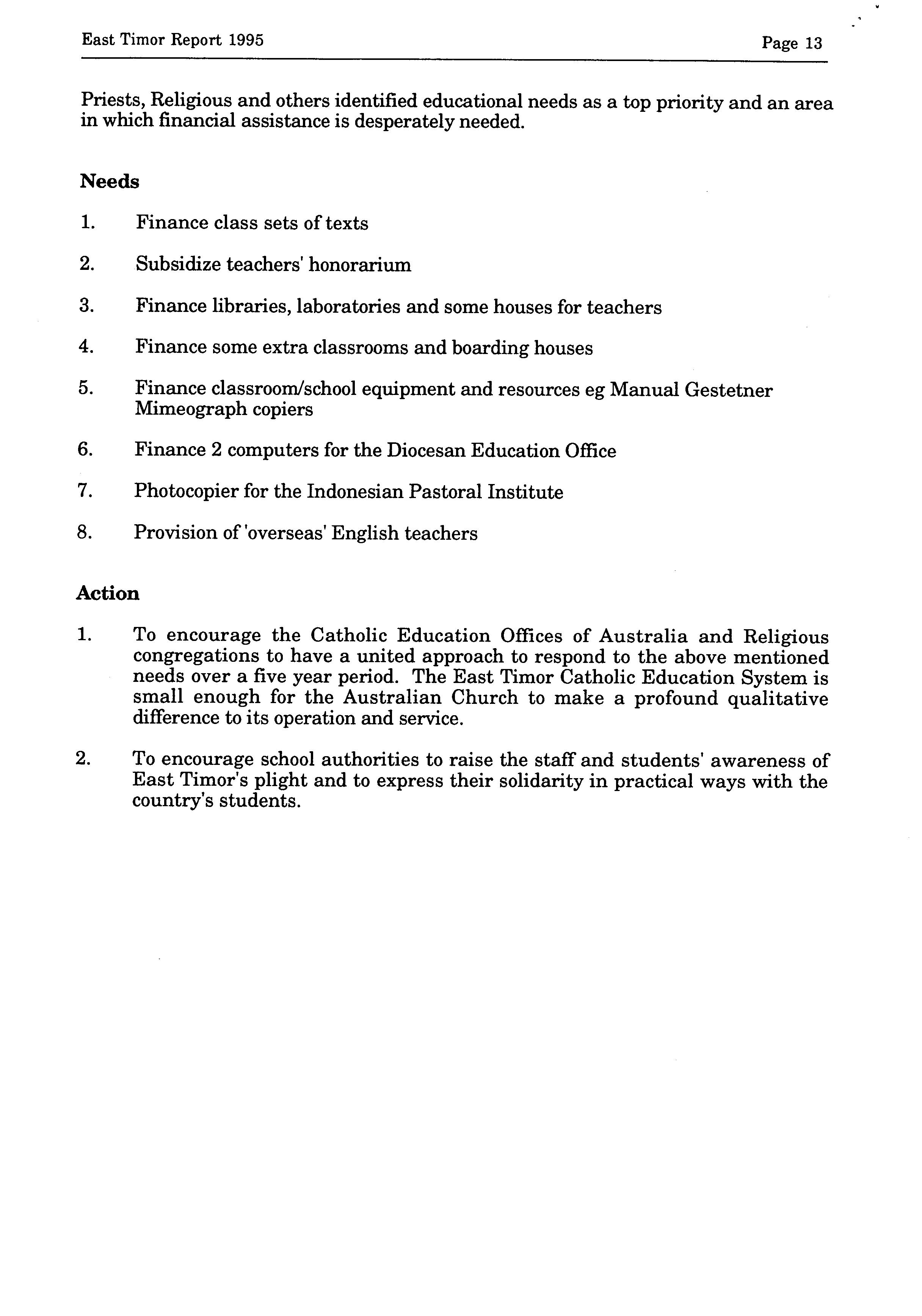 East Timor Report 1995

Page 13

Priests, Religious and others identified educational needs as a top priority and an area in which financial assistance is desperately needed.

Needs

1. Finance class sets of texts

2. Subsidize teachers' honorarium

3. Finance libraries, laboratories and some houses for teachers

4. Finance some extra classrooms and boarding houses

5. Finance classroom/school equipment and resources eg Manual Gestetner Mimeograph copiers

6. Finance 2 computers for the Diocesan Education Office

7. Photocopier for the Indonesian Pastoral Institute

8. Provision of 'overseas' English teachers

Action

1. To encourage the Catholic Education Offices of Australia and Religious congregations to have a united approach to respond to the above mentioned needs over a five year period. The East Timor Catholic Education System is small enough for the Australian Church to make a profound qualitative difference to its operation and service.

2. To encourage school authorities to raise the staff and students' awareness of East Timor's plight and to express their solidarity in practical ways with the country's students.